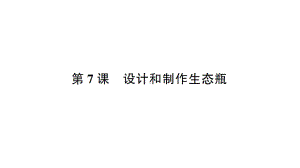 第 7 课　设计和制作生态瓶